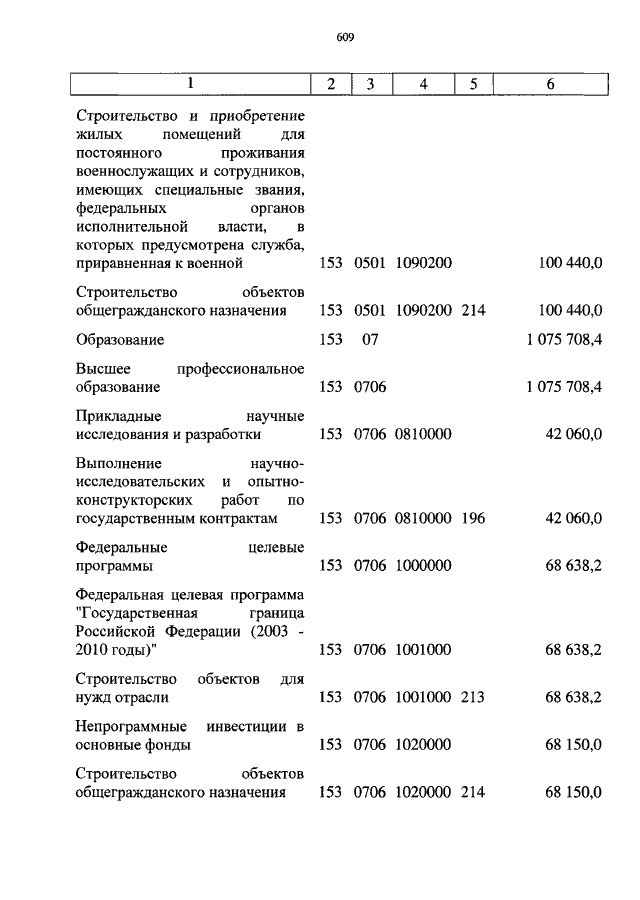 609

| 1 | 2 | 3 | 4 | 5 | 6 |
|---|---|---|---|---|---|
| Строительство и приобретение жилых помещений для постоянного проживания военнослужащих и сотрудников, имеющих специальные звания, федеральных органов исполнительной власти, в которых предусмотрена служба, приравненная к военной | 153 | 0501 | 1090200 | | 100 440,0 |
| Строительство объектов общегражданского назначения | 153 | 0501 | 1090200 | 214 | 100 440,0 |
| Образование | 153 | 07 | | | 1 075 708,4 |
| Высшее профессиональное образование | 153 | 0706 | | | 1 075 708,4 |
| Прикладные научные исследования и разработки | 153 | 0706 | 0810000 | | 42 060,0 |
| Выполнение научно-исследовательских и опытно-конструкторских работ по государственным контрактам | 153 | 0706 | 0810000 | 196 | 42 060,0 |
| Федеральные целевые программы | 153 | 0706 | 1000000 | | 68 638,2 |
| Федеральная целевая программа "Государственная граница Российской Федерации (2003 - 2010 годы)" | 153 | 0706 | 1001000 | | 68 638,2 |
| Строительство объектов для нужд отрасли | 153 | 0706 | 1001000 | 213 | 68 638,2 |
| Непрограммные инвестиции в основные фонды | 153 | 0706 | 1020000 | | 68 150,0 |
| Строительство объектов общегражданского назначения | 153 | 0706 | 1020000 | 214 | 68 150,0 |